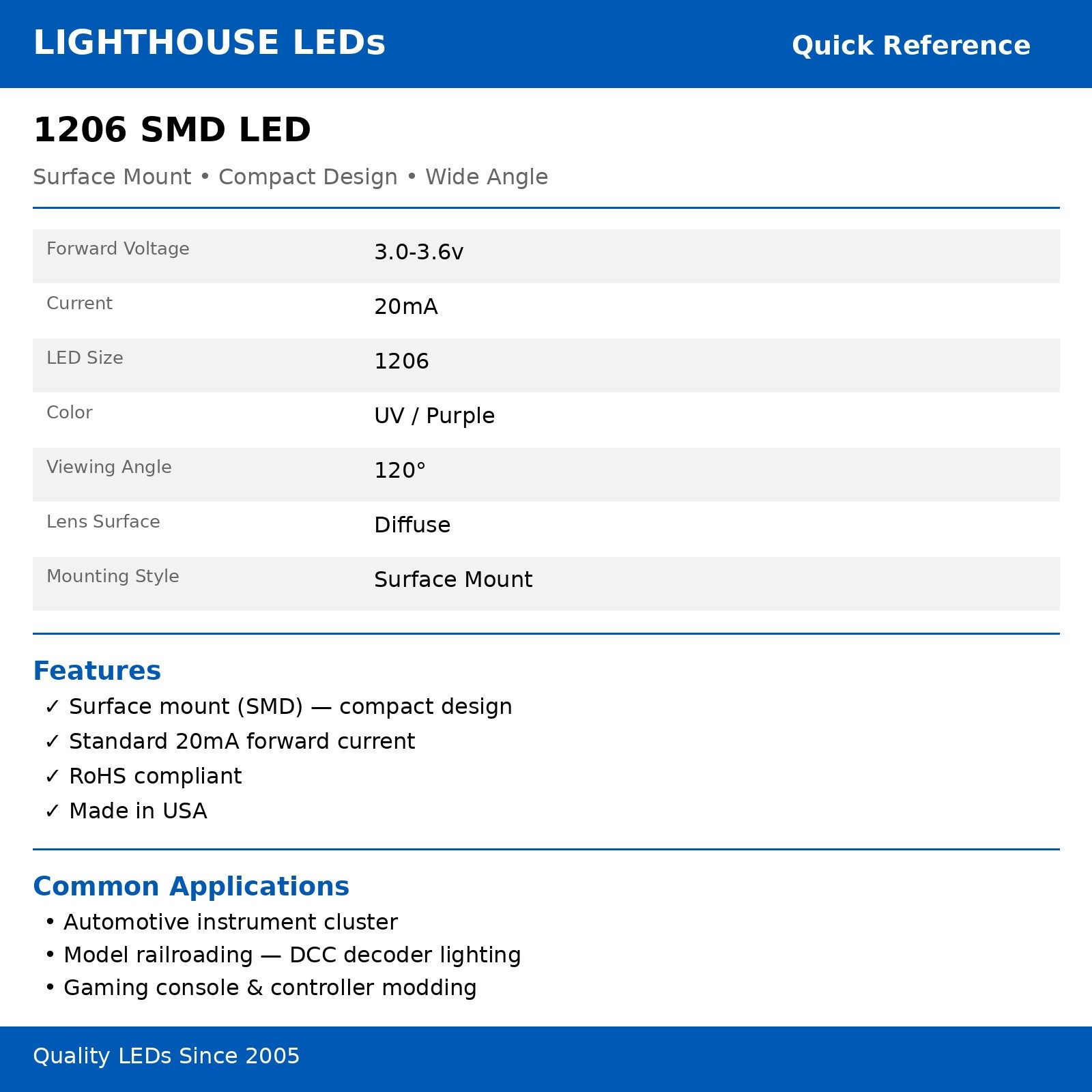 LIGHTHOUSE LEDs

Quick Reference

1206 SMD LED

Surface Mount • Compact Design • Wide Angle

Forward Voltage
3.0-3.6v

Current
20mA

LED Size
1206

Color
UV / Purple

Viewing Angle
120°

Lens Surface
Diffuse

Mounting Style
Surface Mount

Features

✓ Surface mount (SMD) — compact design
✓ Standard 20mA forward current
✓ RoHS compliant
✓ Made in USA

Common Applications

• Automotive instrument cluster
• Model railroading — DCC decoder lighting
• Gaming console & controller modding

Quality LEDs Since 2005